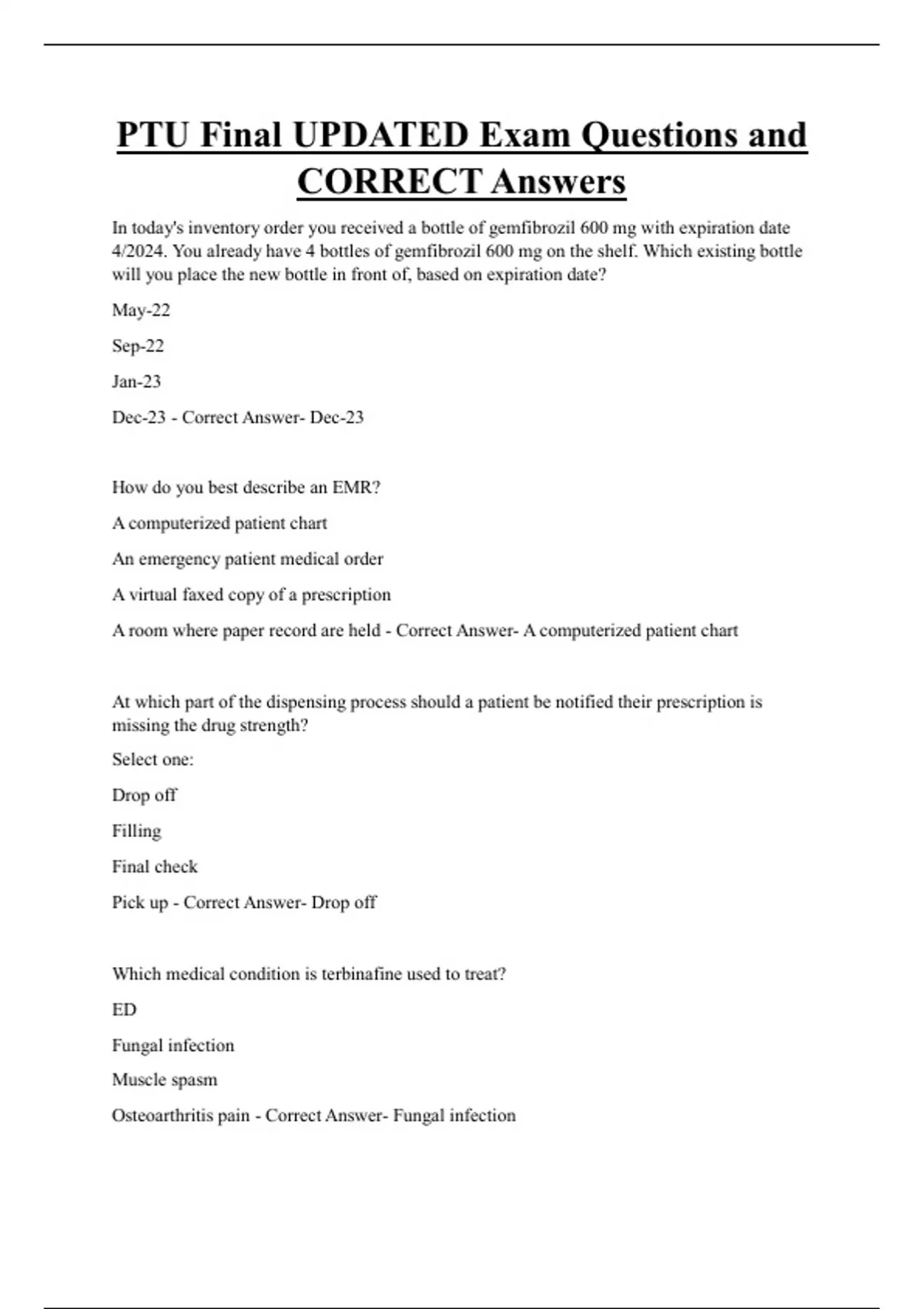 PTU Final UPDATED Exam Questions and CORRECT Answers

In today's inventory order you received a bottle of gemfibrozil 600 mg with expiration date 4/2024. You already have 4 bottles of gemfibrozil 600 mg on the shelf. Which existing bottle will you place the new bottle in front of, based on expiration date?

May-22

Sep-22

Jan-23

Dec-23 - Correct Answer- Dec-23

How do you best describe an EMR?

A computerized patient chart

An emergency patient medical order

A virtual faxed copy of a prescription

A room where paper record are held - Correct Answer- A computerized patient chart

At which part of the dispensing process should a patient be notified their prescription is missing the drug strength?

Select one:

Drop off

Filling

Final check

Pick up - Correct Answer- Drop off

Which medical condition is terbinafine used to treat?

ED

Fungal infection

Muscle spasm

Osteoarthritis pain - Correct Answer- Fungal infection